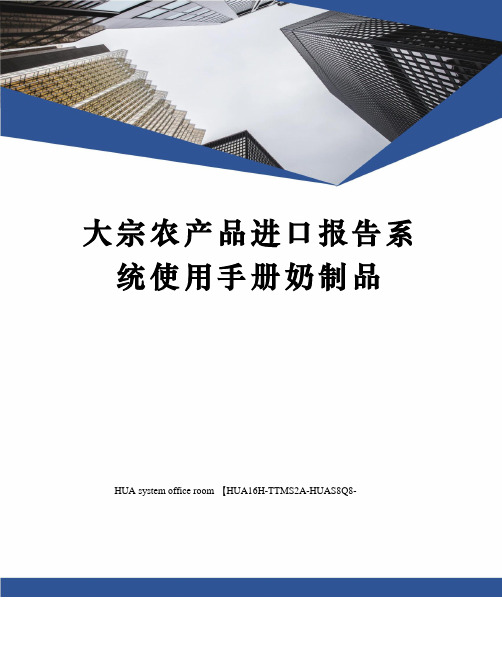 大宗农产品进口报告系统使用手册奶制品

HUA system office room 【HUA16H-TTMS2A-HUAS8Q8-